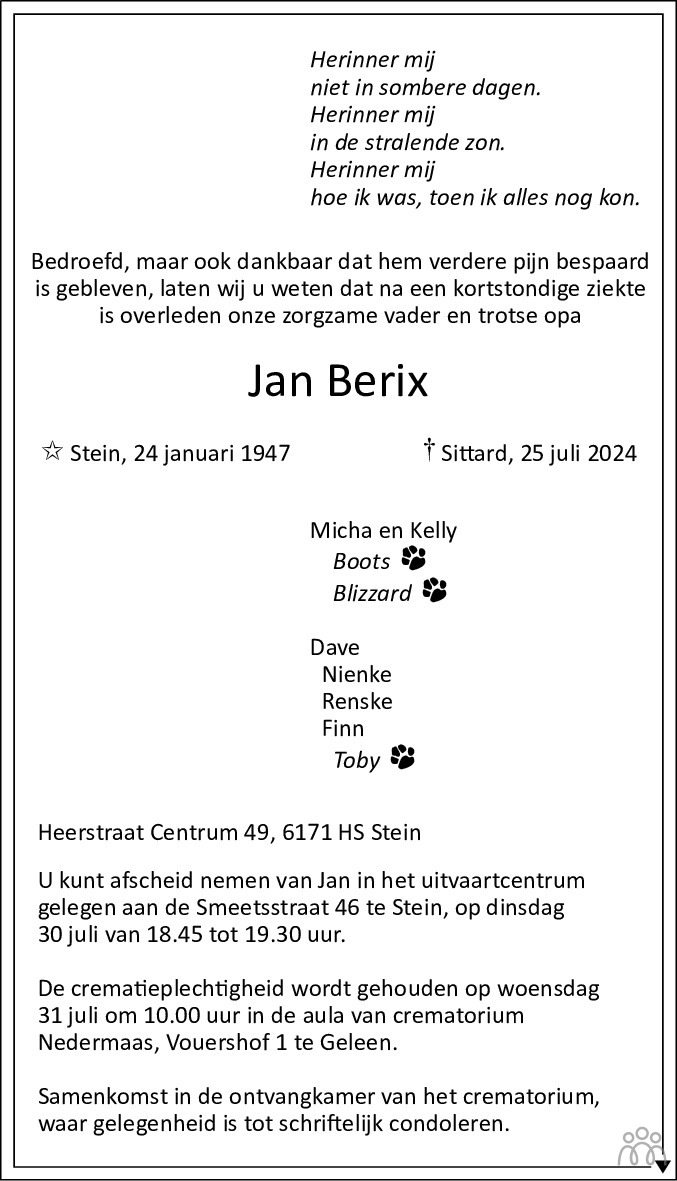 Herinner mij
niet in sombere dagen.
Herinner mij
in de stralende zon.
Herinner mij
hoe ik was, toen ik alles nog kon.

Bedroefd, maar ook dankbaar dat hem verdere pijn bespaard is gebleven, laten wij u weten dat na een kortstondige ziekte is overleden onze zorgzame vader en trotse opa

Jan Berix

☆ Stein, 24 januari 1947 † Sittard, 25 juli 2024

Micha en Kelly
Boots
Blizzard

Dave
Nienke
Renske
Finn
Toby

Heerstraat Centrum 49, 6171 HS Stein

U kunt afscheid nemen van Jan in het uitvaartcentrum gelegen aan de Smeetsstraat 46 te Stein, op dinsdag 30 juli van 18.45 tot 19.30 uur.

De crematieplechtigheid wordt gehouden op woensdag 31 juli om 10.00 uur in de aula van crematorium Nedermaas, Vouershof 1 te Geleen.

Samenkomst in de ontvangkamer van het crematorium, waar gelegenheid is tot schriftelijk condoleren.